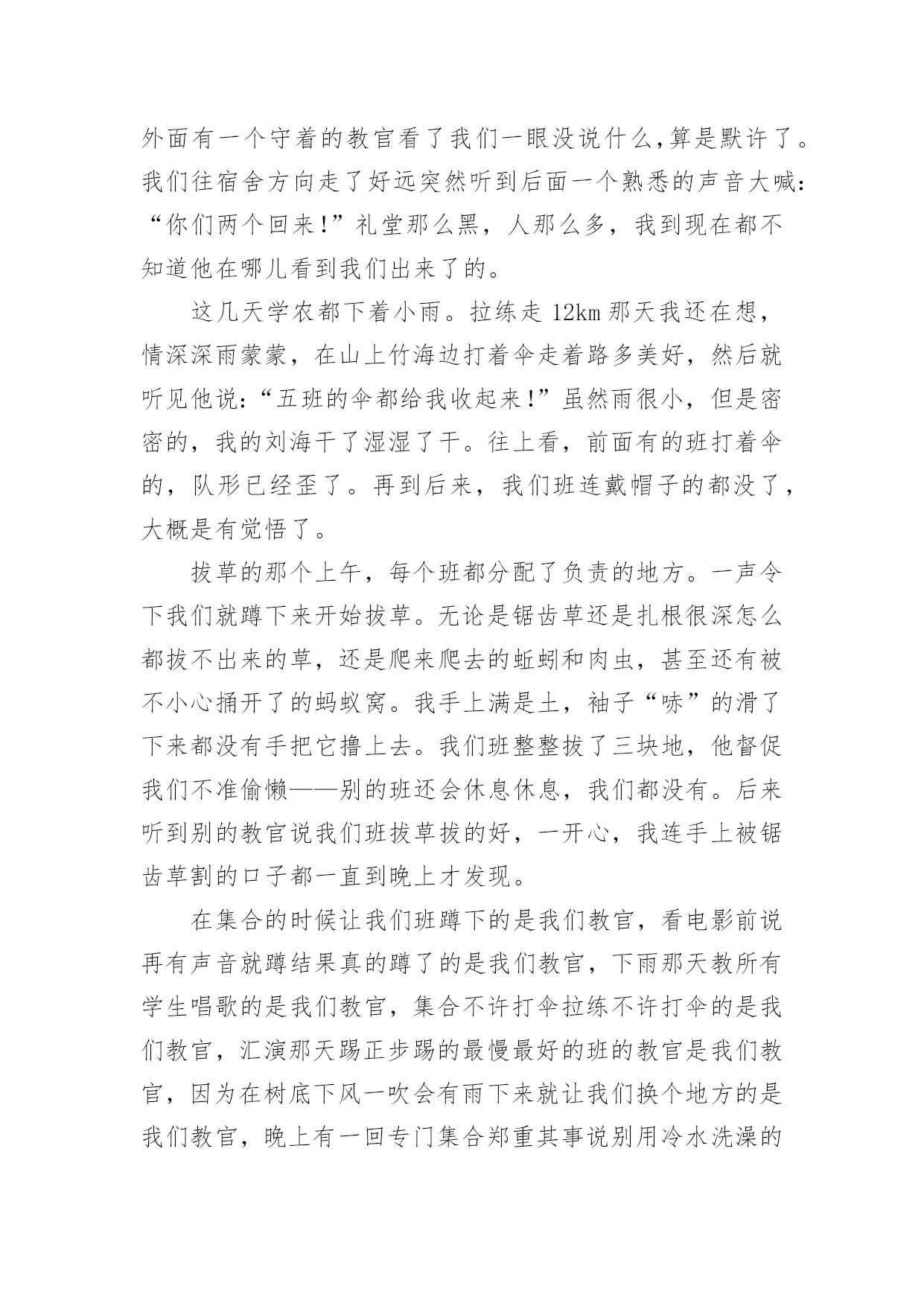 外面有一个守着的教官看了我们一眼没说什么,算是默许了。我们往宿舍方向走了好远突然听到后面一个熟悉的声音大喊:“你们两个回来!”礼堂那么黑，人那么多，我到现在都不知道他在哪儿看到我们出来了的。

这几天学农都下着小雨。拉练走 12km 那天我还在想，情深深雨蒙蒙，在山上竹海边打着伞走着路多美好，然后就听见他说:“五班的伞都给我收起来!”虽然雨很小，但是密密的，我的刘海干了湿湿了干。往上看，前面有的班打着伞的，队形已经歪了。再到后来，我们班连戴帽子的都没了，大概是有觉悟了。

拔草的那个上午，每个班都分配了负责的地方。一声令下我们就蹲下来开始拔草。无论是锯齿草还是扎根很深怎么都拔不出来的草，还是爬来爬去的蚯蚓和肉虫，甚至还有被不小心捅开了的蚂蚁窝。我手上满是土，袖子“哧”的滑了下来都没有手把它撸上去。我们班整整拔了三块地，他督促我们不准偷懒——别的班还会休息休息，我们都没有。后来听到别的教官说我们班拔草拔的好，一开心，我连手上被锯齿草割的口子都一直到晚上才发现。

在集合的时候让我们班蹲下的是我们教官，看电影前说再有声音就蹲结果真的蹲了的是我们教官，下雨那天教所有学生唱歌的是我们教官，集合不许打伞拉练不许打伞的是我们教官，汇演那天踢正步踢的最慢最好的班的教官是我们教官，因为在树底下风一吹会有雨下来就让我们换个地方的是我们教官，晚上有一回专门集合郑重其事说别用冷水洗澡的